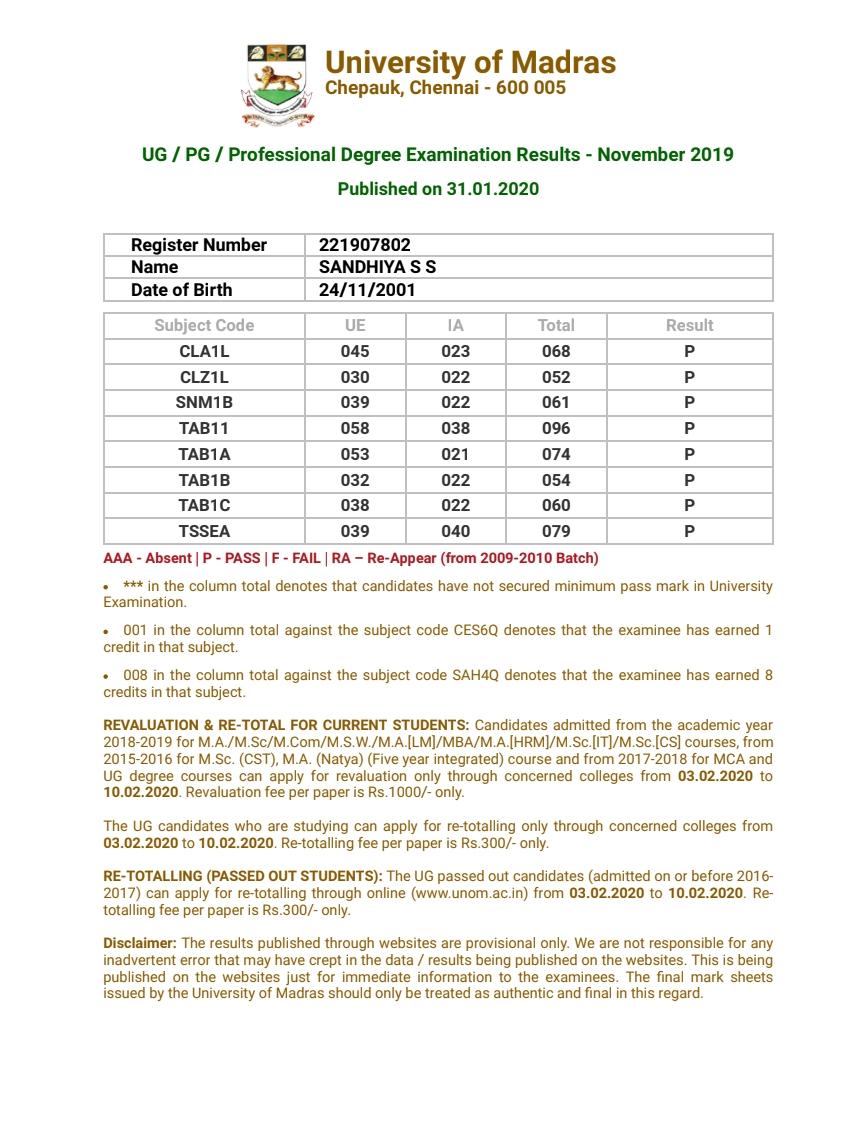 University of Madras
Chepauk, Chennai - 600 005

UG / PG / Professional Degree Examination Results - November 2019

Published on 31.01.2020

| Register Number | 221907802 |
|---|---|
| Name | SANDHIYA S S |
| Date of Birth | 24/11/2001 |

| Subject Code | UE | IA | Total | Result |
|---|---|---|---|---|
| CLA1L | 045 | 023 | 068 | P |
| CLZ1L | 030 | 022 | 052 | P |
| SNM1B | 039 | 022 | 061 | P |
| TAB11 | 058 | 038 | 096 | P |
| TAB1A | 053 | 021 | 074 | P |
| TAB1B | 032 | 022 | 054 | P |
| TAB1C | 038 | 022 | 060 | P |
| TSSEA | 039 | 040 | 079 | P |

AAA - Absent | P - PASS | F - FAIL | RA – Re-Appear (from 2009-2010 Batch)

• *** in the column total denotes that candidates have not secured minimum pass mark in University Examination.

• 001 in the column total against the subject code CES6Q denotes that the examinee has earned 1 credit in that subject.

• 008 in the column total against the subject code SAH4Q denotes that the examinee has earned 8 credits in that subject.

REVALUATION & RE-TOTAL FOR CURRENT STUDENTS: Candidates admitted from the academic year 2018-2019 for M.A./M.Sc/M.Com/M.S.W./M.A.[LM]/MBA/M.A.[HRM]/M.Sc.[IT]/M.Sc.[CS] courses, from 2015-2016 for M.Sc. (CST), M.A. (Natya) (Five year integrated) course and from 2017-2018 for MCA and UG degree courses can apply for revaluation only through concerned colleges from 03.02.2020 to 10.02.2020. Revaluation fee per paper is Rs.1000/- only.

The UG candidates who are studying can apply for re-totalling only through concerned colleges from 03.02.2020 to 10.02.2020. Re-totalling fee per paper is Rs.300/- only.

RE-TOTALLING (PASSED OUT STUDENTS): The UG passed out candidates (admitted on or before 2016-2017) can apply for re-totalling through online (www.unom.ac.in) from 03.02.2020 to 10.02.2020. Re-totalling fee per paper is Rs.300/- only.

Disclaimer: The results published through websites are provisional only. We are not responsible for any inadvertent error that may have crept in the data / results being published on the websites. This is being published on the websites just for immediate information to the examinees. The final mark sheets issued by the University of Madras should only be treated as authentic and final in this regard.